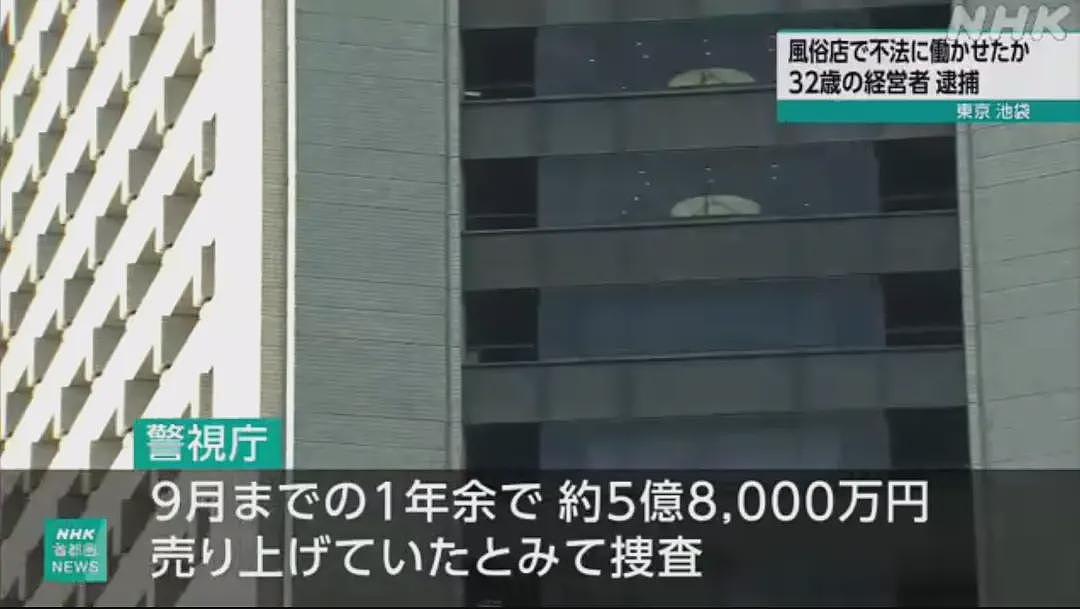 NHK

風俗店で不法に働かせたか
32歳の経営者 逮捕
東京 池袋

警視庁
9月までの1年余で 約5億8,000万円
売り上げていたとみて捜査

NHK
首都圏
NEWS